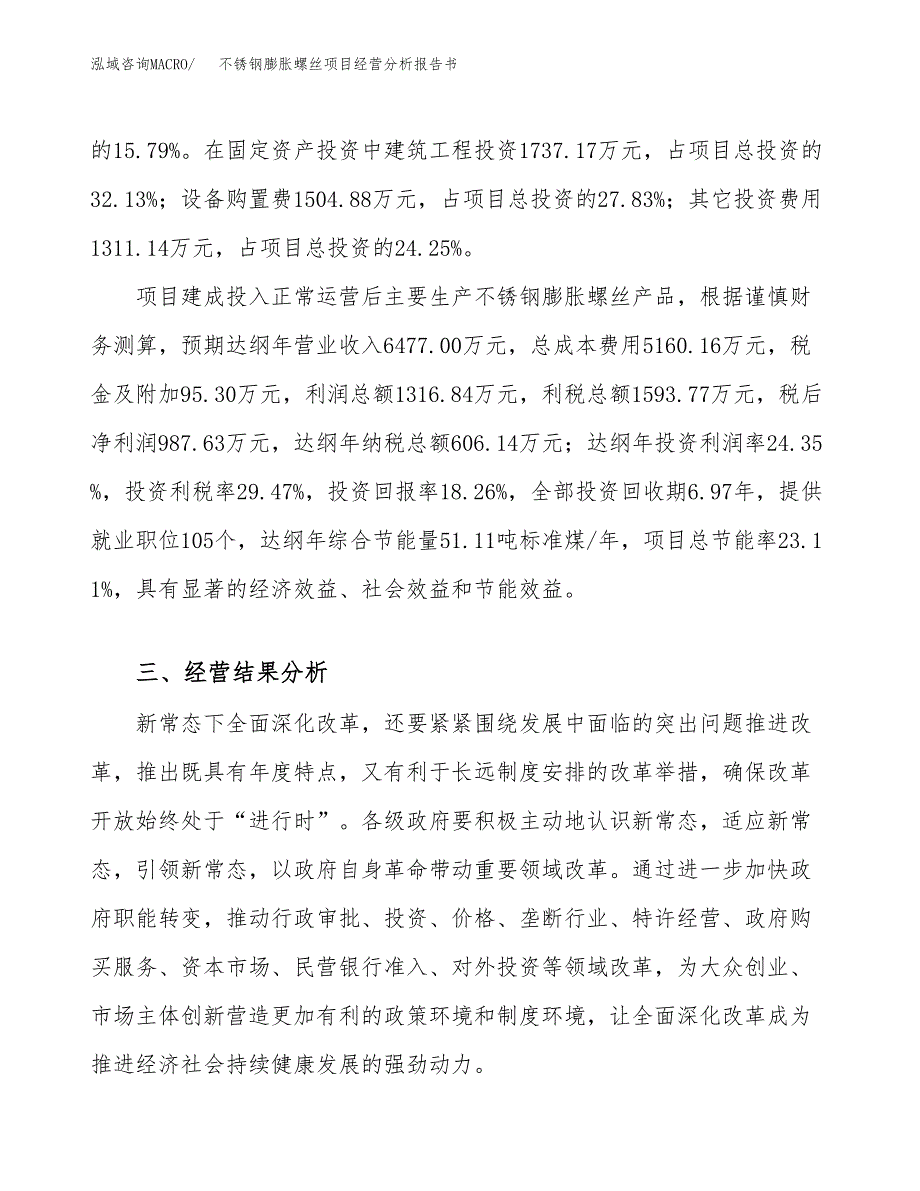 泓域咨询MACRO/　不锈钢膨胀螺丝项目经营分析报告书

的15.79%。在固定资产投资中建筑工程投资1737.17万元，占项目总投资的32.13%；设备购置费1504.88万元，占项目总投资的27.83%；其它投资费用1311.14万元，占项目总投资的24.25%。

项目建成投入正常运营后主要生产不锈钢膨胀螺丝产品，根据谨慎财务测算，预期达纲年营业收入6477.00万元，总成本费用5160.16万元，税金及附加95.30万元，利润总额1316.84万元，利税总额1593.77万元，税后净利润987.63万元，达纲年纳税总额606.14万元；达纲年投资利润率24.35%，投资利税率29.47%，投资回报率18.26%，全部投资回收期6.97年，提供就业职位105个，达纲年综合节能量51.11吨标准煤/年，项目总节能率23.11%，具有显著的经济效益、社会效益和节能效益。

三、经营结果分析

新常态下全面深化改革，还要紧紧围绕发展中面临的突出问题推进改革，推出既具有年度特点，又有利于长远制度安排的改革举措，确保改革开放始终处于“进行时”。各级政府要积极主动地认识新常态，适应新常态，引领新常态，以政府自身革命带动重要领域改革。通过进一步加快政府职能转变，推动行政审批、投资、价格、垄断行业、特许经营、政府购买服务、资本市场、民营银行准入、对外投资等领域改革，为大众创业、市场主体创新营造更加有利的政策环境和制度环境，让全面深化改革成为推进经济社会持续健康发展的强劲动力。